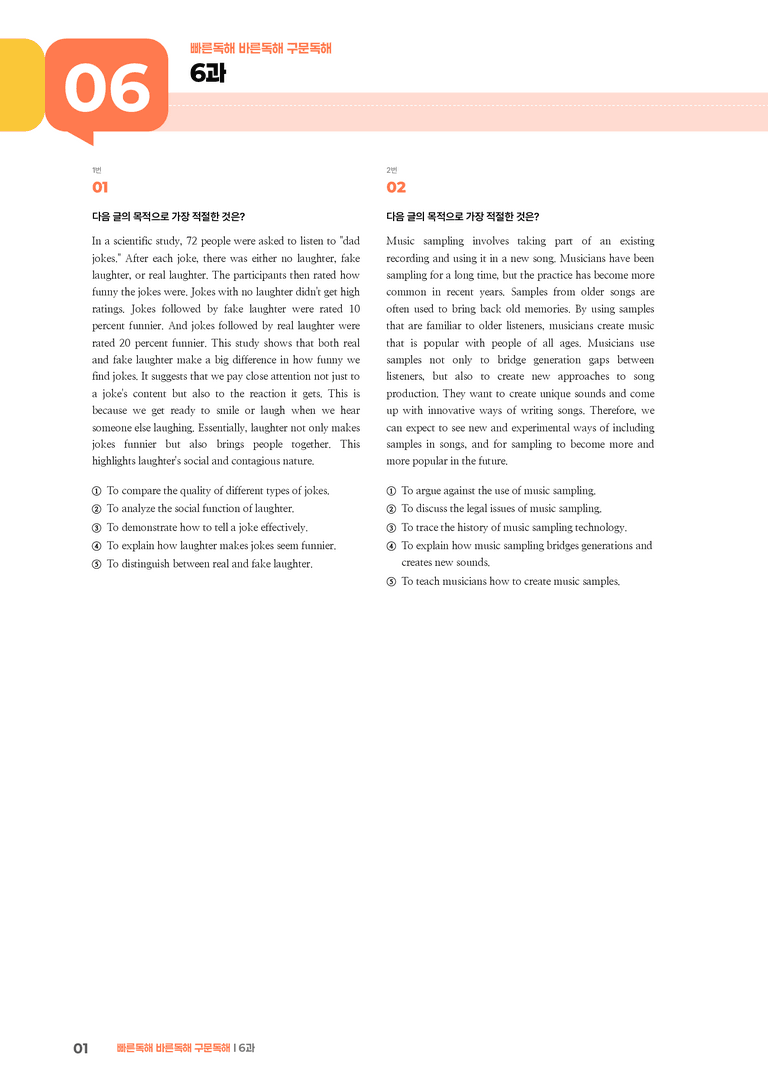 06

빠른독해 바른독해 구문독해

6과

1번

01

다음 글의 목적으로 가장 적절한 것은?

In a scientific study, 72 people were asked to listen to "dad jokes." After each joke, there was either no laughter, fake laughter, or real laughter. The participants then rated how funny the jokes were. Jokes with no laughter didn't get high ratings. Jokes followed by fake laughter were rated 10 percent funnier. And jokes followed by real laughter were rated 20 percent funnier. This study shows that both real and fake laughter make a big difference in how funny we find jokes. It suggests that we pay close attention not just to a joke's content but also to the reaction it gets. This is because we get ready to smile or laugh when we hear someone else laughing. Essentially, laughter not only makes jokes funnier but also brings people together. This highlights laughter's social and contagious nature.

① To compare the quality of different types of jokes.
② To analyze the social function of laughter.
③ To demonstrate how to tell a joke effectively.
④ To explain how laughter makes jokes seem funnier.
⑤ To distinguish between real and fake laughter.

2번

02

다음 글의 목적으로 가장 적절한 것은?

Music sampling involves taking part of an existing recording and using it in a new song. Musicians have been sampling for a long time, but the practice has become more common in recent years. Samples from older songs are often used to bring back old memories. By using samples that are familiar to older listeners, musicians create music that is popular with people of all ages. Musicians use samples not only to bridge generation gaps between listeners, but also to create new approaches to song production. They want to create unique sounds and come up with innovative ways of writing songs. Therefore, we can expect to see new and experimental ways of including samples in songs, and for sampling to become more and more popular in the future.

① To argue against the use of music sampling.
② To discuss the legal issues of music sampling.
③ To trace the history of music sampling technology.
④ To explain how music sampling bridges generations and creates new sounds.
⑤ To teach musicians how to create music samples.

01 빠른독해 바른독해 구문독해 | 6과